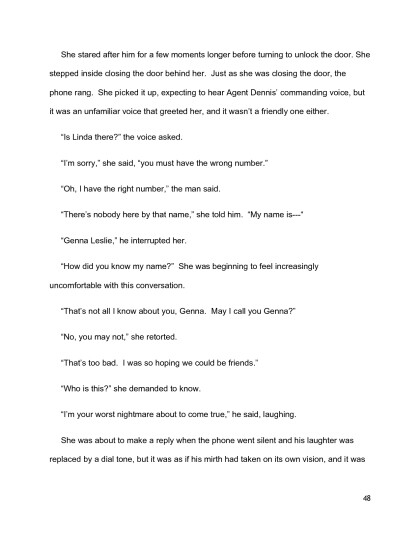 She stared after him for a few moments longer before turning to unlock the door. She stepped inside closing the door behind her. Just as she was closing the door, the phone rang. She picked it up, expecting to hear Agent Dennis' commanding voice, but it was an unfamiliar voice that greeted her, and it wasn't a friendly one either.

"Is Linda there?" the voice asked.

"I'm sorry," she said, "you must have the wrong number."

"Oh, I have the right number," the man said.

"There's nobody here by that name," she told him. "My name is---"

"Genna Leslie," he interrupted her.

"How did you know my name?" She was beginning to feel increasingly uncomfortable with this conversation.

"That's not all I know about you, Genna. May I call you Genna?"

"No, you may not," she retorted.

"That's too bad. I was so hoping we could be friends."

"Who is this?" she demanded to know.

"I'm your worst nightmare about to come true," he said, laughing.

She was about to make a reply when the phone went silent and his laughter was replaced by a dial tone, but it was as if his mirth had taken on its own vision, and it was

48